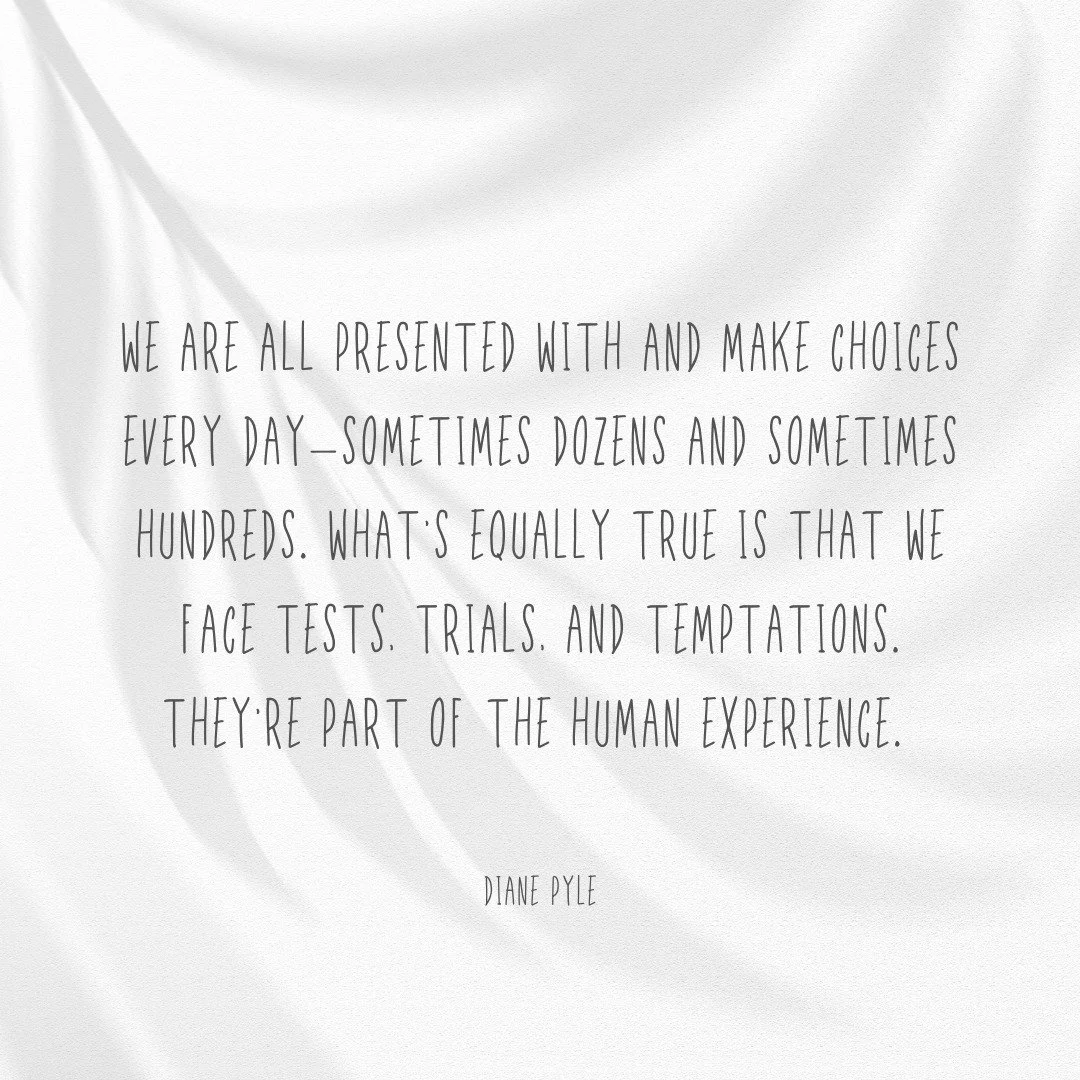 WE ARE ALL PRESENTED WITH AND MAKE CHOICES EVERY DAY—SOMETIMES DOZENS AND SOMETIMES HUNDREDS. WHAT'S EQUALLY TRUE IS THAT WE FACE TESTS, TRIALS, AND TEMPTATIONS. THEY'RE PART OF THE HUMAN EXPERIENCE.

DIANE PYLE